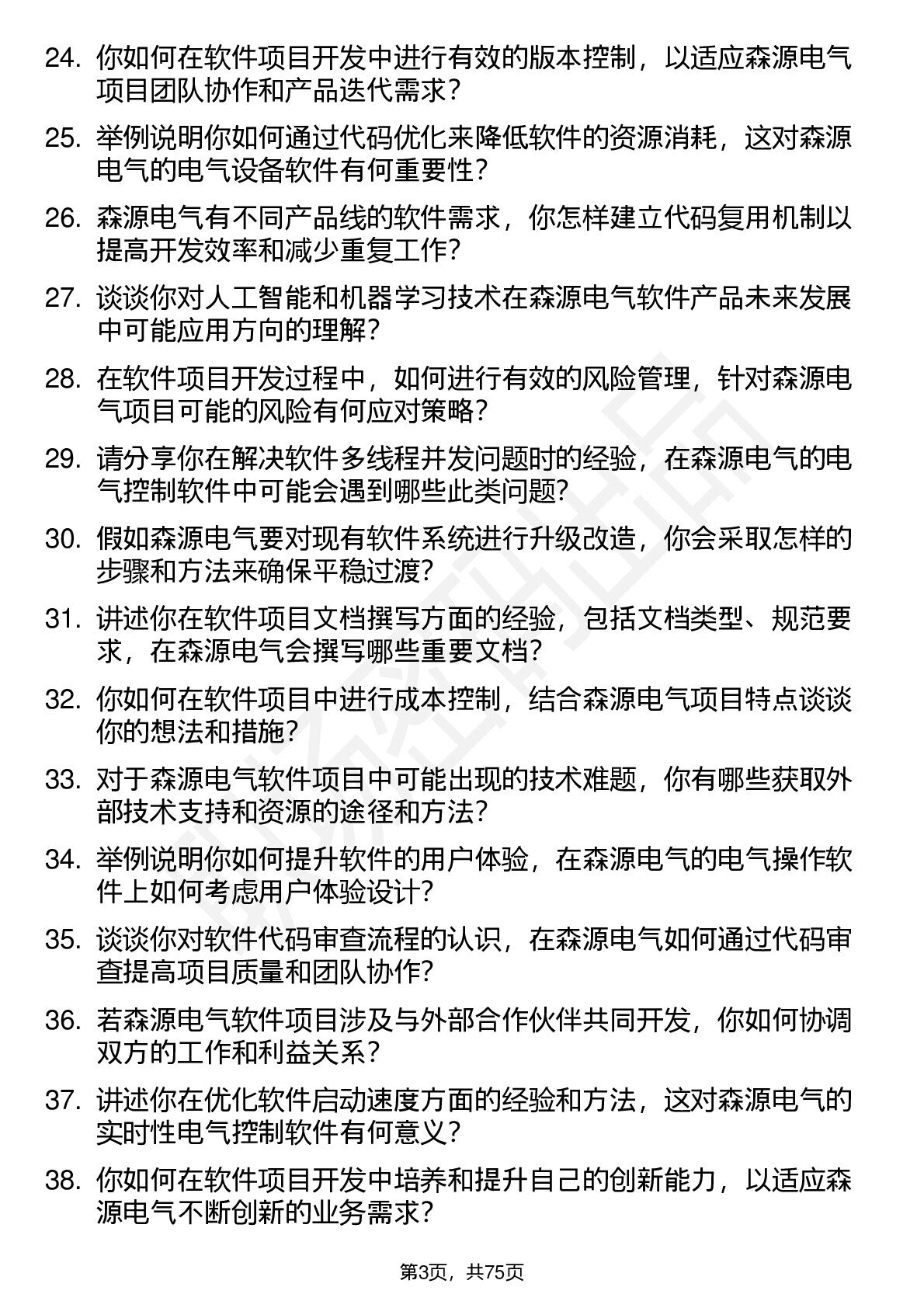 24. 你如何在软件项目开发中进行有效的版本控制，以适应森源电气项目团队协作和产品迭代需求？

25. 举例说明你如何通过代码优化来降低软件的资源消耗，这对森源电气的电气设备软件有何重要性？

26. 森源电气有不同产品线的软件需求，你怎样建立代码复用机制以提高开发效率和减少重复工作？

27. 谈谈你对人工智能和机器学习技术在森源电气软件产品未来发展中可能应用方向的理解？

28. 在软件项目开发过程中，如何进行有效的风险管理，针对森源电气项目可能的风险有何应对策略？

29. 请分享你在解决软件多线程并发问题时的经验，在森源电气的电气控制软件中可能会遇到哪些此类问题？

30. 假如森源电气要对现有软件系统进行升级改造，你会采取怎样的步骤和方法来确保平稳过渡？

31. 讲述你在软件项目文档撰写方面的经验，包括文档类型、规范要求，在森源电气会撰写哪些重要文档？

32. 你如何在软件项目中进行成本控制，结合森源电气项目特点谈谈你的想法和措施？

33. 对于森源电气软件项目中可能出现的技术难题，你有哪些获取外部技术支持和资源的途径和方法？

34. 举例说明你如何提升软件的用户体验，在森源电气的电气操作软件上如何考虑用户体验设计？

35. 谈谈你对软件代码审查流程的认识，在森源电气如何通过代码审查提高项目质量和团队协作？

36. 若森源电气软件项目涉及与外部合作伙伴共同开发，你如何协调双方的工作和利益关系？

37. 讲述你在优化软件启动速度方面的经验和方法，这对森源电气的实时性电气控制软件有何意义？

38. 你如何在软件项目开发中培养和提升自己的创新能力，以适应森源电气不断创新的业务需求？

第3页，共75页